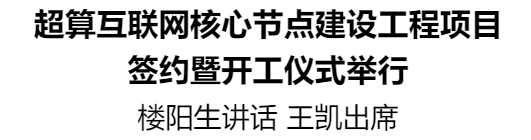 超算互联网核心节点建设工程项目
签约暨开工仪式举行

楼阳生讲话 王凯出席